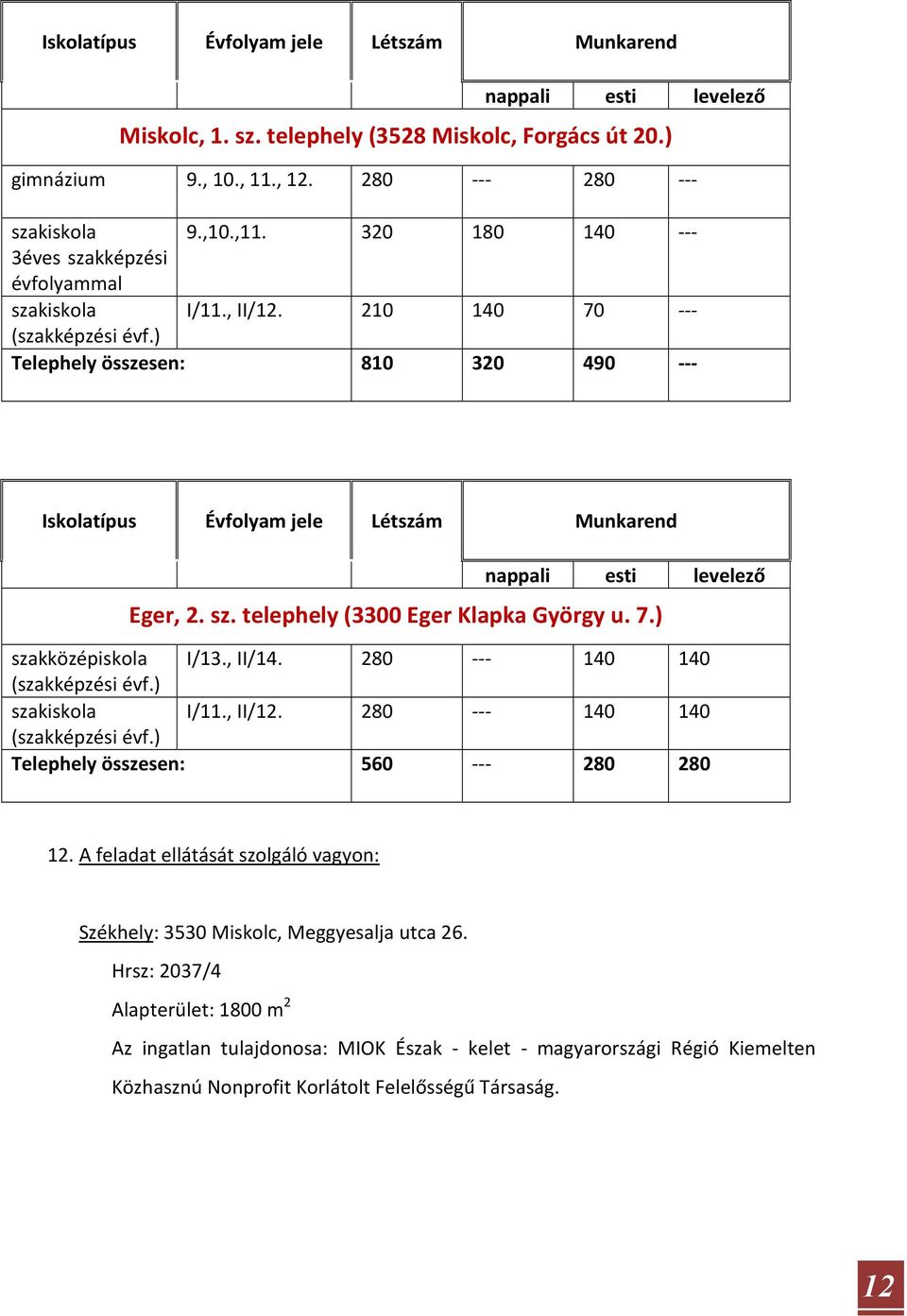 | Iskolatípus | Évfolyam jele | Létszám | Munkarend | | |
|---|---|---|---|---|---|
| | | | nappali | esti | levelező |
| Miskolc, 1. sz. telephely (3528 Miskolc, Forgács út 20.) | | | | | |
| gimnázium | 9., 10., 11., 12. | 280 | --- | 280 | --- |
| szakiskola 3éves szakképzési évfolyammal | 9.,10.,11. | 320 | 180 | 140 | --- |
| szakiskola (szakképzési évf.) | I/11., II/12. | 210 | 140 | 70 | --- |
| Telephely összesen: | | 810 | 320 | 490 | --- |

| Iskolatípus | Évfolyam jele | Létszám | Munkarend | | |
|---|---|---|---|---|---|
| | | | nappali | esti | levelező |
| Eger, 2. sz. telephely (3300 Eger Klapka György u. 7.) | | | | | |
| szakközépiskola (szakképzési évf.) | I/13., II/14. | 280 | --- | 140 | 140 |
| szakiskola (szakképzési évf.) | I/11., II/12. | 280 | --- | 140 | 140 |
| Telephely összesen: | | 560 | --- | 280 | 280 |

12. A feladat ellátását szolgáló vagyon:

Székhely: 3530 Miskolc, Meggyesalja utca 26.

Hrsz: 2037/4

Alapterület: 1800 $m^2$

Az ingatlan tulajdonosa: MIOK Észak - kelet - magyarországi Régió Kiemelten Közhasznú Nonprofit Korlátolt Felelősségű Társaság.

12